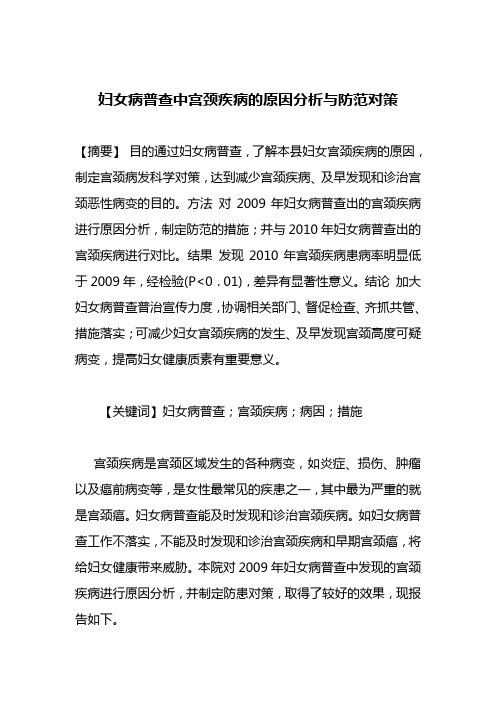 妇女病普查中宫颈疾病的原因分析与防范对策

【摘要】 目的通过妇女病普查，了解本县妇女宫颈疾病的原因，制定宫颈病发科学对策，达到减少宫颈疾病、及早发现和诊治宫颈恶性病变的目的。方法 对 2009 年妇女病普查出的宫颈疾病进行原因分析，制定防范的措施；并与 2010 年妇女病普查出的宫颈疾病进行对比。结果 发现 2010 年宫颈疾病患病率明显低于 2009 年，经检验(P<0．01)，差异有显著性意义。结论 加大妇女病普查普治宣传力度，协调相关部门、督促检查、齐抓共管、措施落实；可减少妇女宫颈疾病的发生、及早发现宫颈高度可疑病变，提高妇女健康质素有重要意义。

【关键词】妇女病普查；宫颈疾病；病因；措施

宫颈疾病是宫颈区域发生的各种病变，如炎症、损伤、肿瘤以及癌前病变等，是女性最常见的疾患之一，其中最为严重的就是宫颈癌。妇女病普查能及时发现和诊治宫颈疾病。如妇女病普查工作不落实，不能及时发现和诊治宫颈疾病和早期宫颈癌，将给妇女健康带来威胁。本院对 2009 年妇女病普查中发现的宫颈疾病进行原因分析，并制定防患对策，取得了较好的效果，现报告如下。